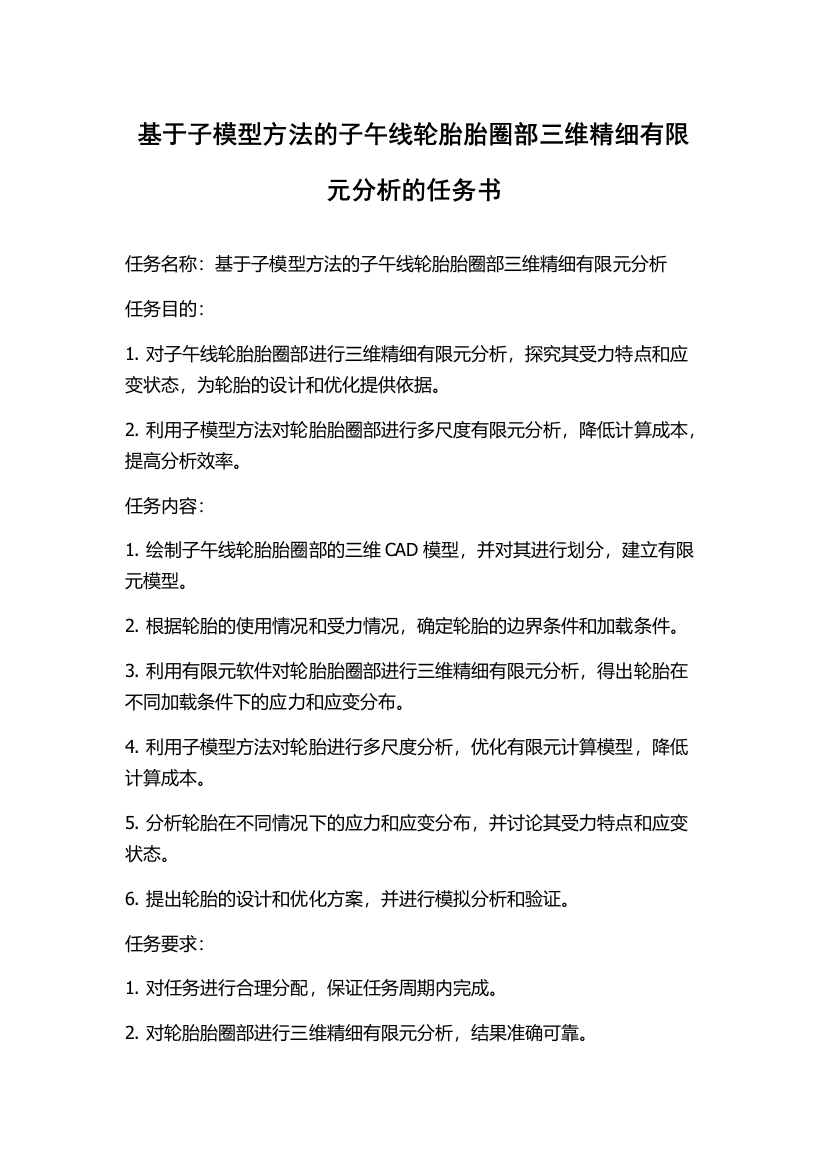 基于子模型方法的子午线轮胎胎圈部三维精细有限元分析的任务书

任务名称：基于子模型方法的子午线轮胎胎圈部三维精细有限元分析

任务目的：

1. 对子午线轮胎胎圈部进行三维精细有限元分析，探究其受力特点和应变状态，为轮胎的设计和优化提供依据。

2. 利用子模型方法对轮胎胎圈部进行多尺度有限元分析，降低计算成本，提高分析效率。

任务内容：

1. 绘制子午线轮胎胎圈部的三维 CAD 模型，并对其进行划分，建立有限元模型。

2. 根据轮胎的使用情况和受力情况，确定轮胎的边界条件和加载条件。

3. 利用有限元软件对轮胎胎圈部进行三维精细有限元分析，得出轮胎在不同加载条件下的应力和应变分布。

4. 利用子模型方法对轮胎进行多尺度分析，优化有限元计算模型，降低计算成本。

5. 分析轮胎在不同情况下的应力和应变分布，并讨论其受力特点和应变状态。

6. 提出轮胎的设计和优化方案，并进行模拟分析和验证。

任务要求：

1. 对任务进行合理分配，保证任务周期内完成。

2. 对轮胎胎圈部进行三维精细有限元分析，结果准确可靠。